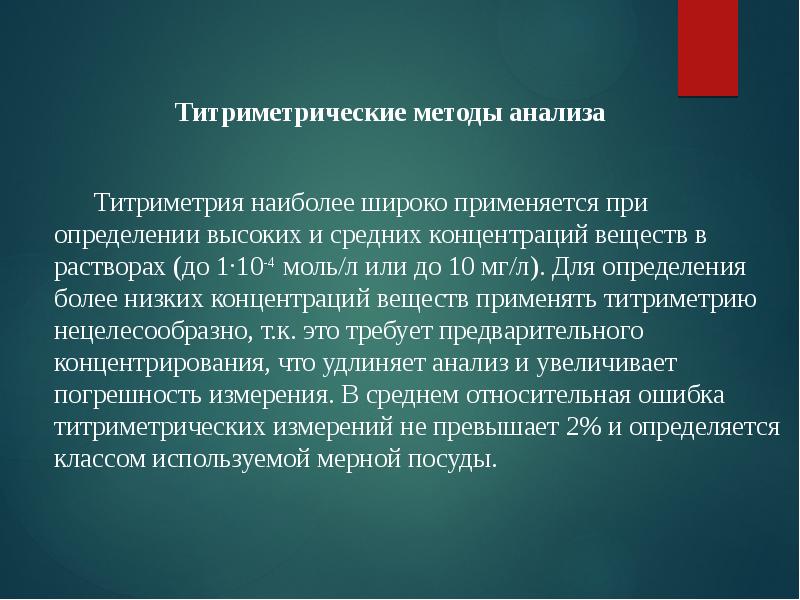 Титриметрические методы анализа

Титриметрия наиболее широко применяется при определении высоких и средних концентраций веществ в растворах (до $1 \cdot 10^{-4}$ моль/л или до 10 мг/л). Для определения более низких концентраций веществ применять титриметрию нецелесообразно, т.к. это требует предварительного концентрирования, что удлиняет анализ и увеличивает погрешность измерения. В среднем относительная ошибка титриметрических измерений не превышает 2% и определяется классом используемой мерной посуды.